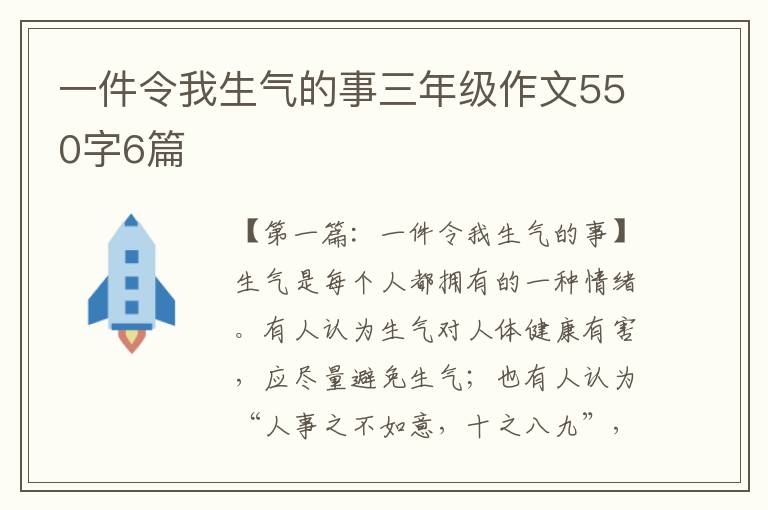 一件令我生气的事三年级作文550字6篇

【第一篇：一件令我生气的事】生气是每个人都拥有的一种情绪。有人认为生气对人体健康有害，应尽量避免生气；也有人认为“人事之不如意，十之八九”，